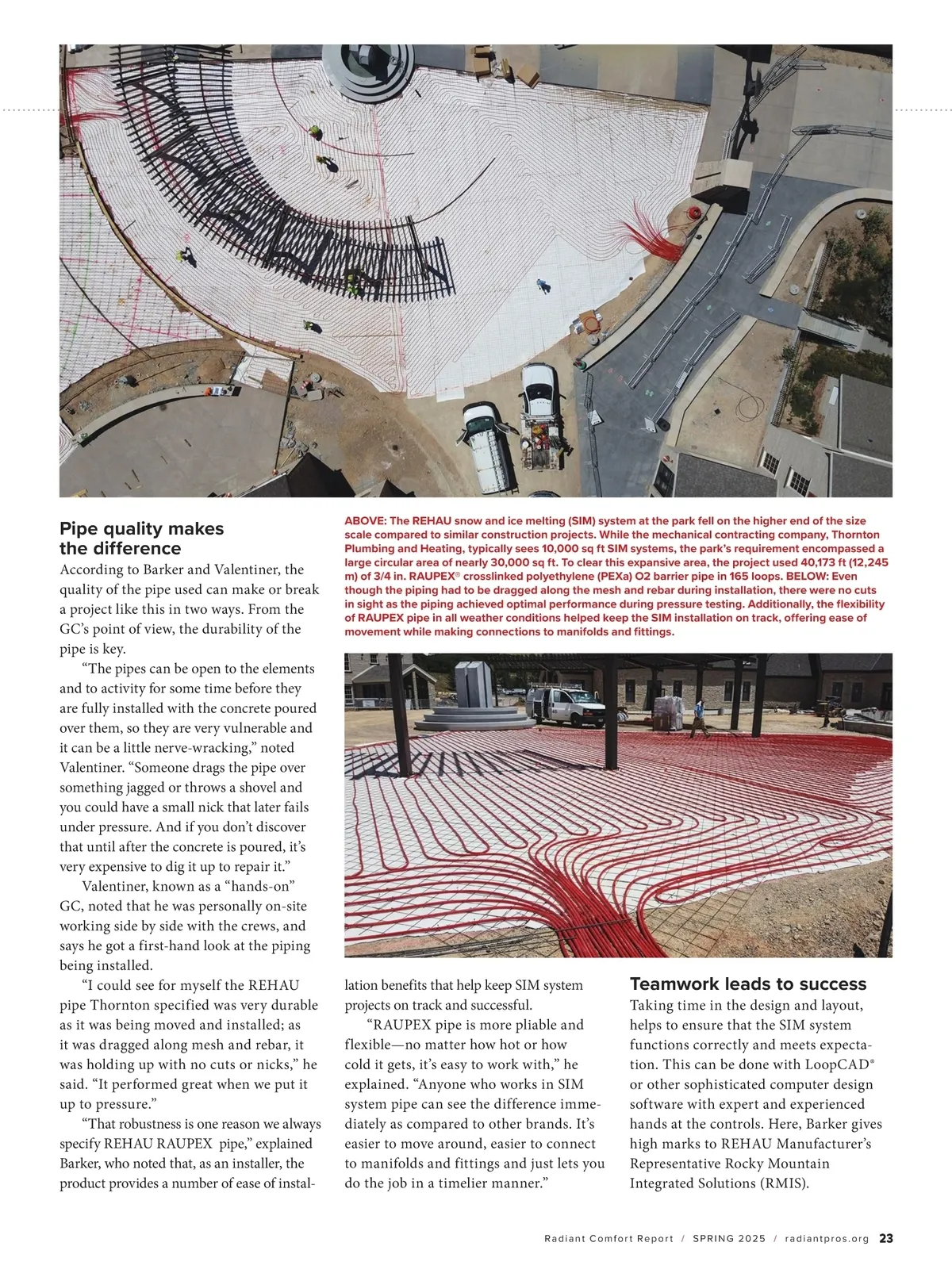 Pipe quality makes the difference

According to Barker and Valentiner, the quality of the pipe used can make or break a project like this in two ways. From the GC's point of view, the durability of the pipe is key.

"The pipes can be open to the elements and to activity for some time before they are fully installed with the concrete poured over them, so they are very vulnerable and it can be a little nerve-wracking," noted Valentiner. "Someone drags the pipe over something jagged or throws a shovel and you could have a small nick that later fails under pressure. And if you don't discover that until after the concrete is poured, it's very expensive to dig it up to repair it."

Valentiner, known as a "hands-on" GC, noted that he was personally on-site working side by side with the crews, and says he got a first-hand look at the piping being installed.

"I could see for myself the REHAU pipe Thornton specified was very durable as it was being moved and installed; as it was dragged along mesh and rebar, it was holding up with no cuts or nicks," he said. "It performed great when we put it up to pressure."

"That robustness is one reason we always specify REHAU RAUPEX pipe," explained Barker, who noted that, as an installer, the product provides a number of ease of installation benefits that help keep SIM system projects on track and successful.

"RAUPEX pipe is more pliable and flexible—no matter how hot or how cold it gets, it's easy to work with," he explained. "Anyone who works in SIM system pipe can see the difference immediately as compared to other brands. It's easier to move around, easier to connect to manifolds and fittings and just lets you do the job in a timelier manner."

ABOVE: The REHAU snow and ice melting (SIM) system at the park fell on the higher end of the size scale compared to similar construction projects. While the mechanical contracting company, Thornton Plumbing and Heating, typically sees 10,000 sq ft SIM systems, the park's requirement encompassed a large circular area of nearly 30,000 sq ft. To clear this expansive area, the project used 40,173 ft (12,245 m) of 3/4 in. RAUPEX® crosslinked polyethylene (PEXa) O2 barrier pipe in 165 loops. BELOW: Even though the piping had to be dragged along the mesh and rebar during installation, there were no cuts in sight as the piping achieved optimal performance during pressure testing. Additionally, the flexibility of RAUPEX pipe in all weather conditions helped keep the SIM installation on track, offering ease of movement while making connections to manifolds and fittings.

Teamwork leads to success

Taking time in the design and layout, helps to ensure that the SIM system functions correctly and meets expectation. This can be done with LoopCAD® or other sophisticated computer design software with expert and experienced hands at the controls. Here, Barker gives high marks to REHAU Manufacturer's Representative Rocky Mountain Integrated Solutions (RMIS).

Radiant Comfort Report / SPRING 2025 / radiantpros.org 23